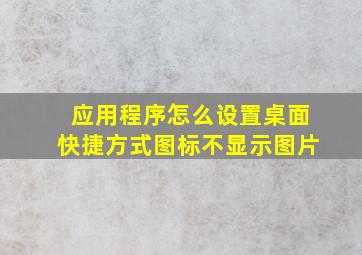 应用程序怎么设置桌面快捷方式图标不显示图片